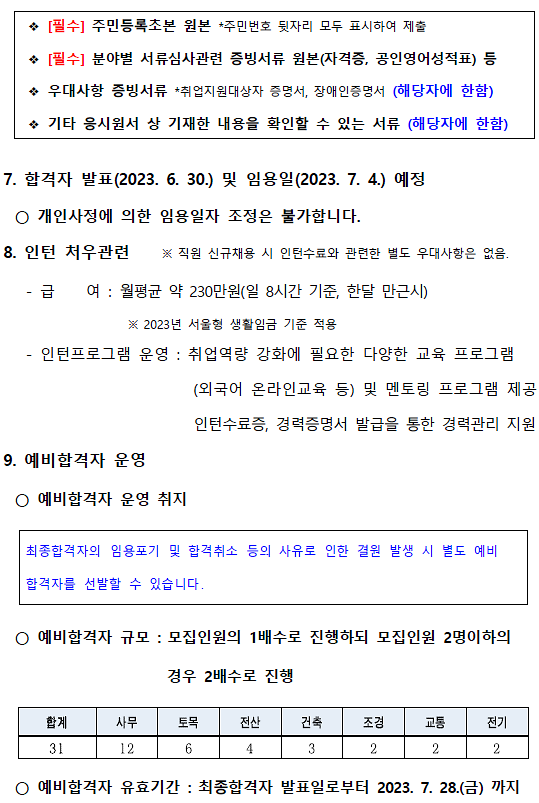 ❖ [필수] 주민등록초본 원본 *주민번호 뒷자리 모두 표시하여 제출

❖ [필수] 분야별 서류심사관련 증빙서류 원본(자격증, 공인영어성적표) 등

❖ 우대사항 증빙서류 *취업지원대상자 증명서, 장애인증명서 (해당자에 한함)

❖ 기타 응시원서 상 기재한 내용을 확인할 수 있는 서류 (해당자에 한함)

7. 합격자 발표(2023. 6. 30.) 및 임용일(2023. 7. 4.) 예정

○ 개인사정에 의한 임용일자 조정은 불가합니다.

8. 인턴 처우관련 ※ 직원 신규채용 시 인턴수료와 관련한 별도 우대사항은 없음.

- 급 여 : 월평균 약 230만원(일 8시간 기준, 한달 만근시)

※ 2023년 서울형 생활임금 기준 적용

- 인턴프로그램 운영 : 취업역량 강화에 필요한 다양한 교육 프로그램 (외국어 온라인교육 등) 및 멘토링 프로그램 제공 인턴수료증, 경력증명서 발급을 통한 경력관리 지원

9. 예비합격자 운영

○ 예비합격자 운영 취지

최종합격자의 임용포기 및 합격취소 등의 사유로 인한 결원 발생 시 별도 예비 합격자를 선발할 수 있습니다.

○ 예비합격자 규모 : 모집인원의 1배수로 진행하되 모집인원 2명이하의 경우 2배수로 진행

| 합계 | 사무 | 토목 | 전산 | 건축 | 조경 | 교통 | 전기 |
|---|---|---|---|---|---|---|---|
| 31 | 12 | 6 | 4 | 3 | 2 | 2 | 2 |

○ 예비합격자 유효기간 : 최종합격자 발표일로부터 2023. 7. 28.(금) 까지